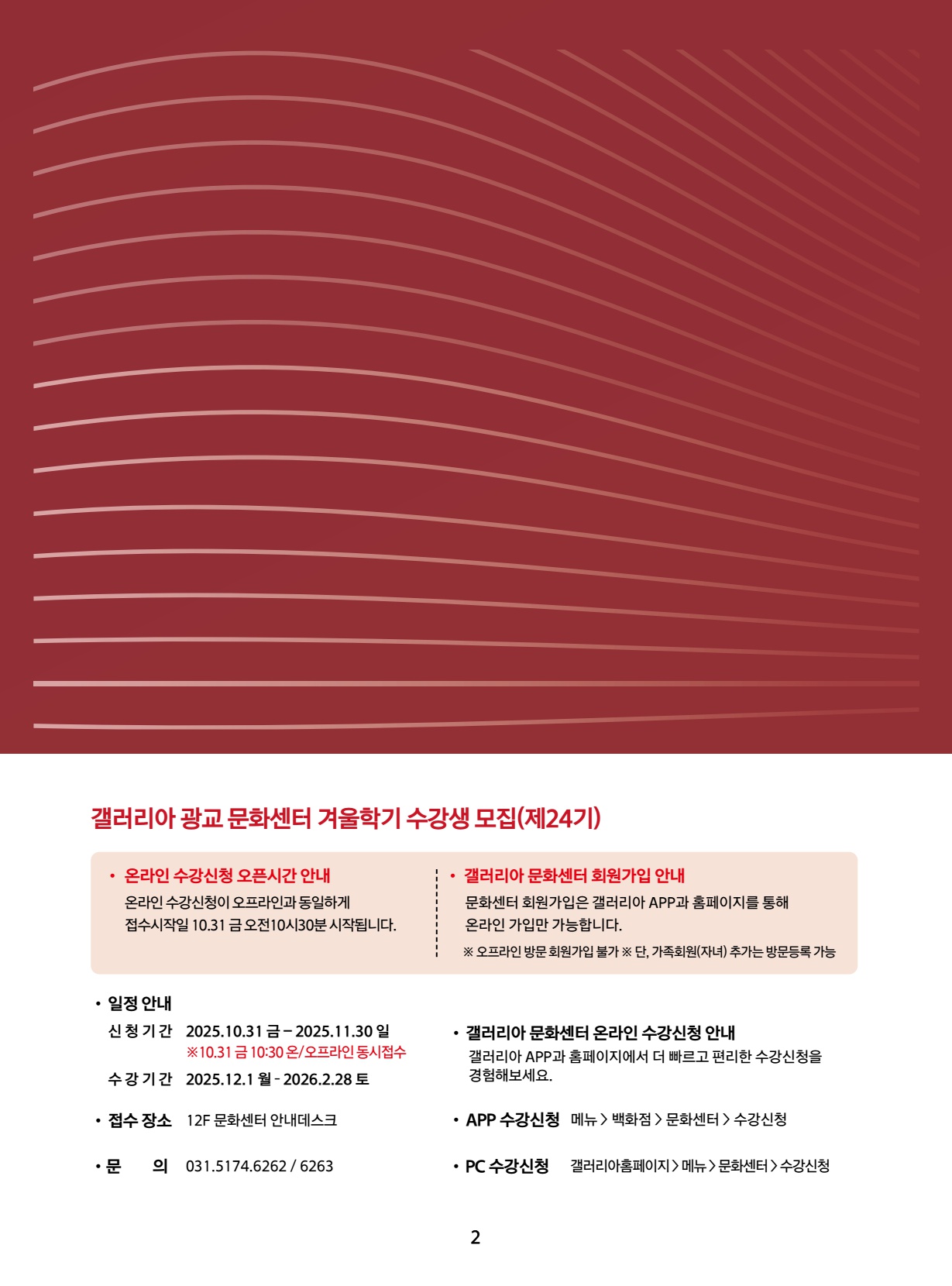 갤러리아 광교 문화센터 겨울학기 수강생 모집(제24기)

• 온라인 수강신청 오픈시간 안내
온라인 수강신청이 오프라인과 동일하게 접수시작일 10.31 금 오전10시30분 시작됩니다.

• 갤러리아 문화센터 회원가입 안내
문화센터 회원가입은 갤러리아 APP과 홈페이지를 통해 온라인 가입만 가능합니다.
※ 오프라인 방문 회원가입 불가 ※ 단, 가족회원(자녀) 추가는 방문등록 가능

• 일정 안내
신청기간 2025.10.31 금 – 2025.11.30 일
※10.31 금 10:30 온/오프라인 동시접수
수강기간 2025.12.1 월 - 2026.2.28 토

• 접수 장소 12F 문화센터 안내데스크

• 문 의 031.5174.6262 / 6263

• 갤러리아 문화센터 온라인 수강신청 안내
갤러리아 APP과 홈페이지에서 더 빠르고 편리한 수강신청을 경험해보세요.

• APP 수강신청 메뉴 > 백화점 > 문화센터 > 수강신청

• PC 수강신청 갤러리아홈페이지 > 메뉴 > 문화센터 > 수강신청

2